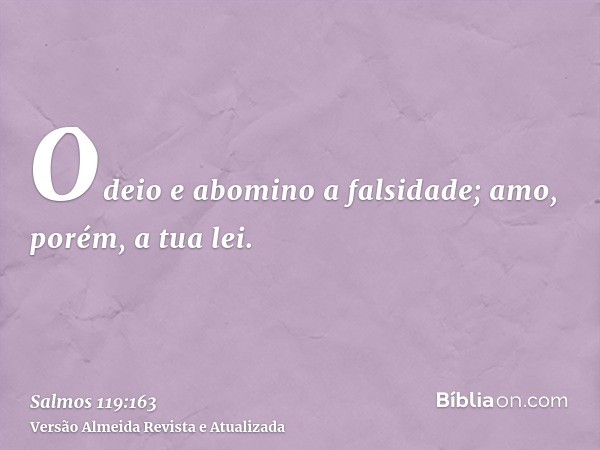 Odeio e abomino a falsidade; amo, porém, a tua lei.

Salmos 119:163
Versão Almeida Revista e Atualizada

Bíbliaon.com